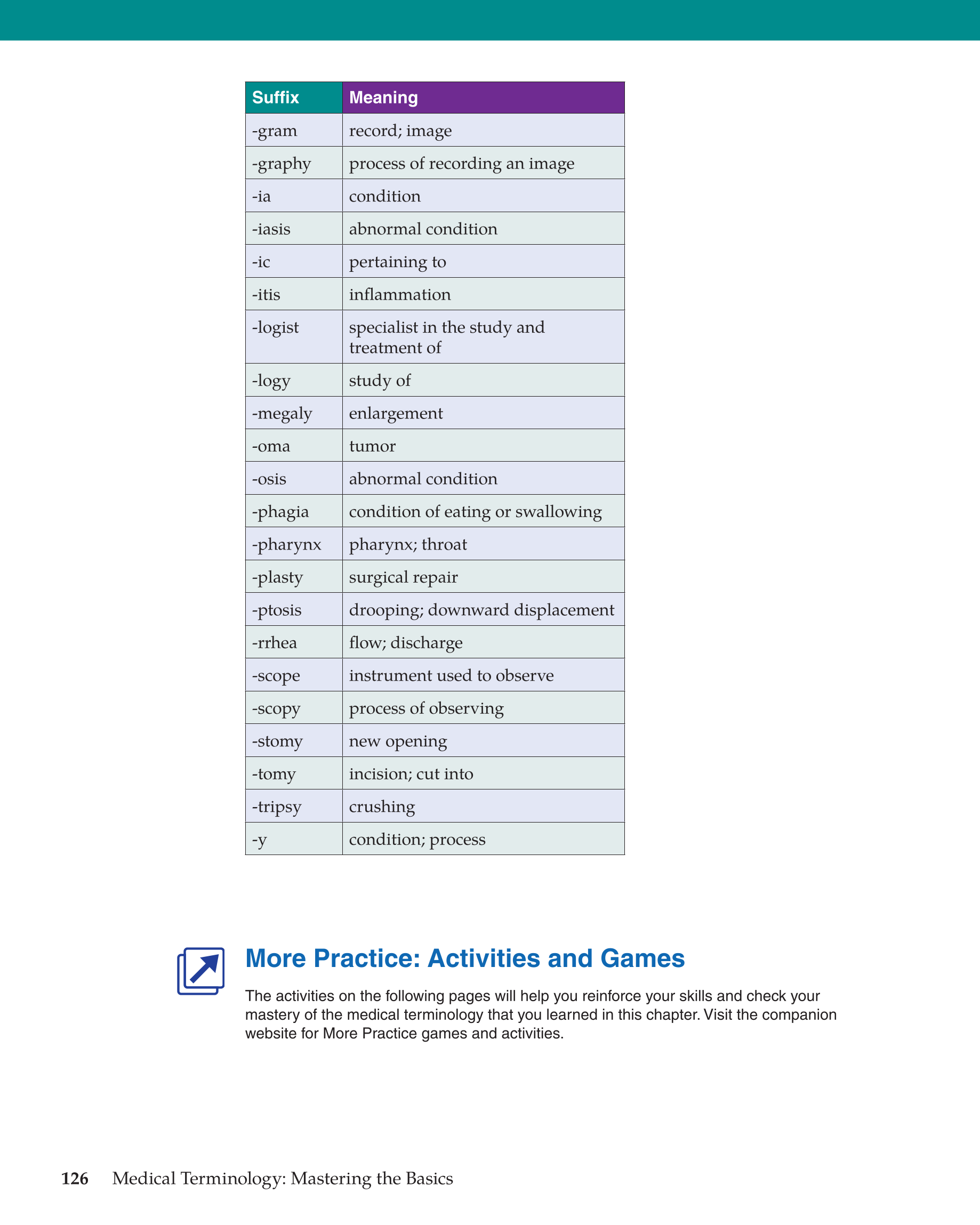 | Suffix | Meaning |
|---|---|
| -gram | record; image |
| -graphy | process of recording an image |
| -ia | condition |
| -iasis | abnormal condition |
| -ic | pertaining to |
| -itis | inflammation |
| -logist | specialist in the study and treatment of |
| -logy | study of |
| -megaly | enlargement |
| -oma | tumor |
| -osis | abnormal condition |
| -phagia | condition of eating or swallowing |
| -pharynx | pharynx; throat |
| -plasty | surgical repair |
| -ptosis | drooping; downward displacement |
| -rrhea | flow; discharge |
| -scope | instrument used to observe |
| -scopy | process of observing |
| -stomy | new opening |
| -tomy | incision; cut into |
| -tripsy | crushing |
| -y | condition; process |

More Practice: Activities and Games

The activities on the following pages will help you reinforce your skills and check your mastery of the medical terminology that you learned in this chapter. Visit the companion website for More Practice games and activities.

126 Medical Terminology: Mastering the Basics